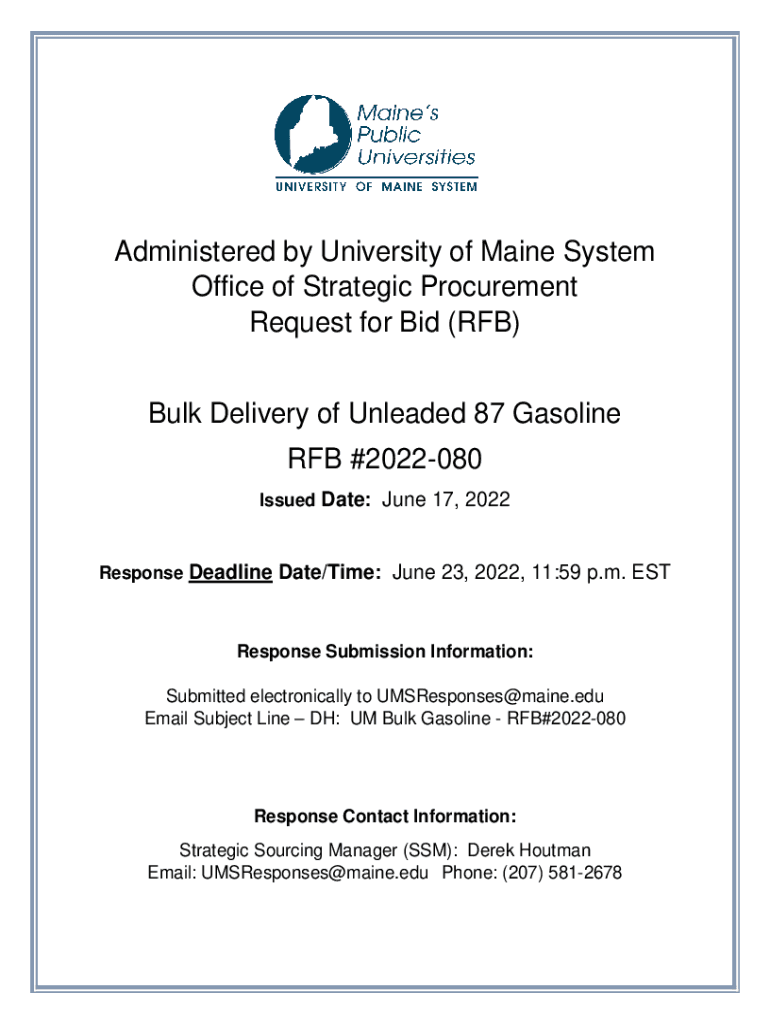 Maine's Public Universities
UNIVERSITY OF MAINE SYSTEM

Administered by University of Maine System
Office of Strategic Procurement
Request for Bid (RFB)

Bulk Delivery of Unleaded 87 Gasoline
RFB #2022-080

Issued Date: June 17, 2022

Response Deadline Date/Time: June 23, 2022, 11:59 p.m. EST

Response Submission Information:

Submitted electronically to UMSResponses@maine.edu
Email Subject Line – DH: UM Bulk Gasoline - RFB#2022-080

Response Contact Information:

Strategic Sourcing Manager (SSM): Derek Houtman
Email: UMSResponses@maine.edu Phone: (207) 581-2678